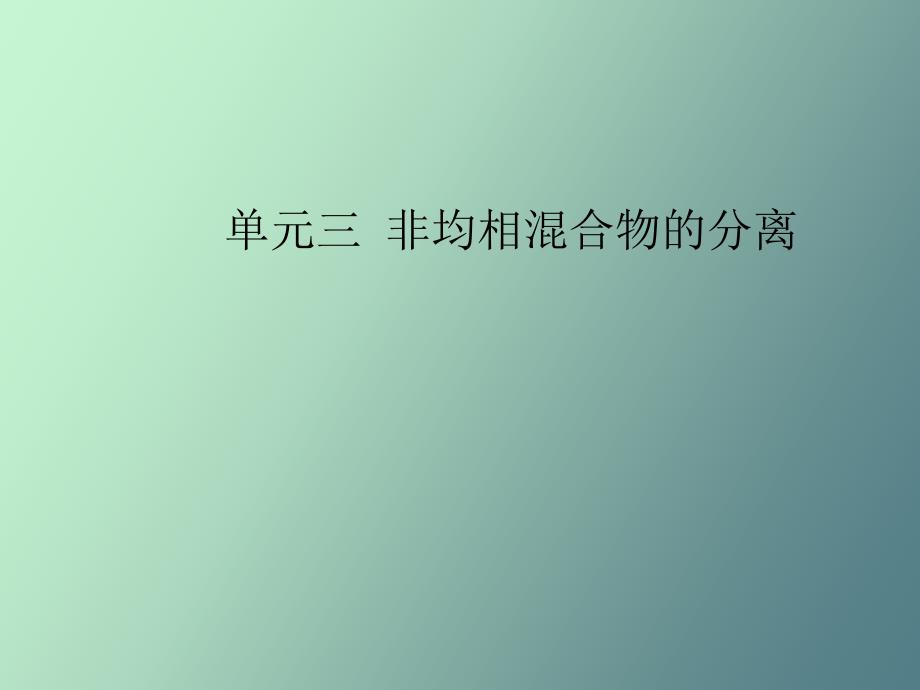 单元三 非均相混合物的分离